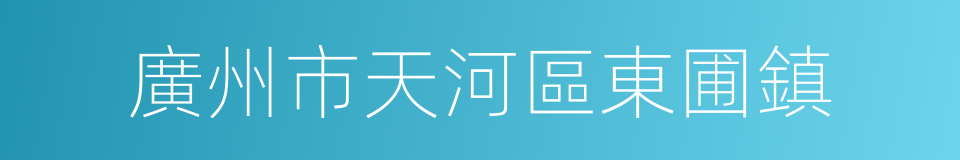 廣州市天河區東圃鎮